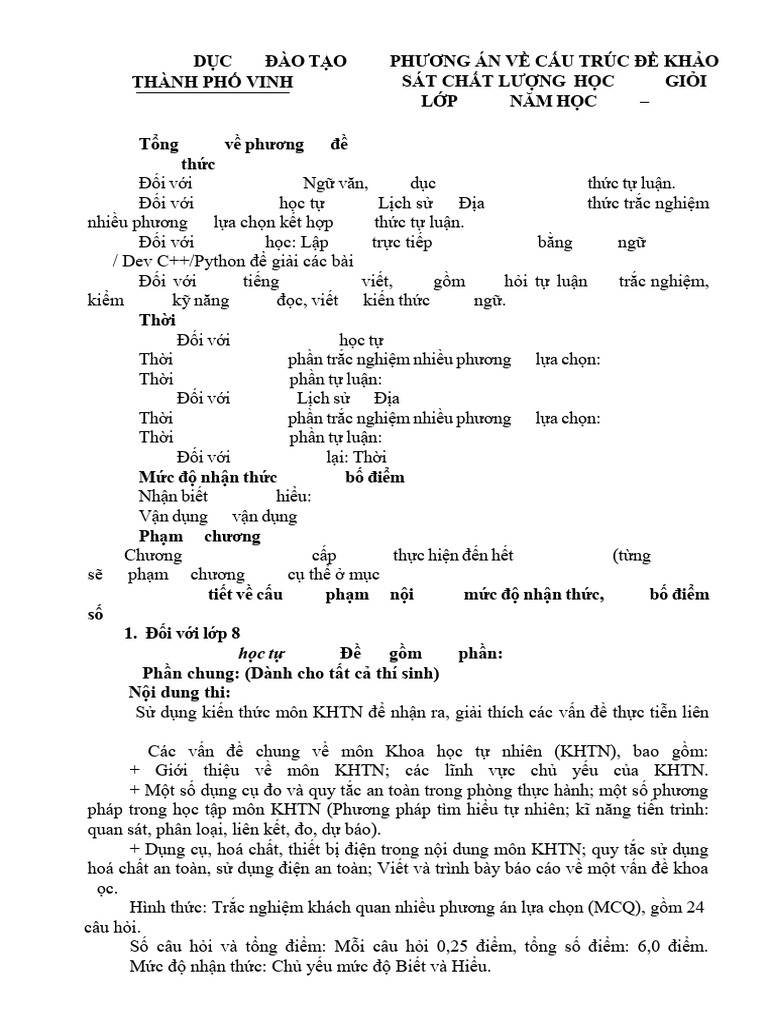 DỤC ĐÀO TẠO THÀNH PHỐ VINH

PHƯƠNG ÁN VỀ CẤU TRÚC ĐỀ KHẢO SÁT CHẤT LƯỢNG HỌC GIỎI LỚP NĂM HỌC –

Tổng về phương đề thức

Đối với Ngữ văn, dục thức tự luận.

Đối với học tự Lịch sử Địa thức trắc nghiệm nhiều phương lựa chọn kết hợp thức tự luận.

Đối với học: Lập trực tiếp bằng ngữ / Dev C++/Python để giải các bài

Đối với tiếng viết, gồm hỏi tự luận trắc nghiệm, kiểm kỹ năng đọc, viết kiến thức ngữ.

Thời

Đối với học tự

Thời phần trắc nghiệm nhiều phương lựa chọn:

Thời phần tự luận:

Đối với Lịch sử Địa

Thời phần trắc nghiệm nhiều phương lựa chọn:

Thời phần tự luận:

Đối với lại: Thời

Mức độ nhận thức bố điểm

Nhận biết hiểu:

Vận dụng vận dụng

Phạm chương

Chương cấp thực hiện đến hết (từng sẽ phạm chương cụ thể ở mục

tiết về cấu phạm nội mức độ nhận thức, bố điểm số

1. Đối với lớp 8

học tự Đề gồm phần:

Phần chung: (Dành cho tất cả thí sinh)

Nội dung thi:

Sử dụng kiến thức môn KHTN để nhận ra, giải thích các vấn đề thực tiễn liên

Các vấn đề chung về môn Khoa học tự nhiên (KHTN), bao gồm:
+ Giới thiệu về môn KHTN; các lĩnh vực chủ yếu của KHTN.
+ Một số dụng cụ đo và quy tắc an toàn trong phòng thực hành; một số phương pháp trong học tập môn KHTN (Phương pháp tìm hiểu tự nhiên; kĩ năng tiến trình: quan sát, phân loại, liên kết, đo, dự báo).
+ Dụng cụ, hoá chất, thiết bị điện trong nội dung môn KHTN; quy tắc sử dụng hoá chất an toàn, sử dụng điện an toàn; Viết và trình bày báo cáo về một vấn đề khoa ọc.

Hình thức: Trắc nghiệm khách quan nhiều phương án lựa chọn (MCQ), gồm 24 câu hỏi.

Số câu hỏi và tổng điểm: Mỗi câu hỏi 0,25 điểm, tổng số điểm: 6,0 điểm.

Mức độ nhận thức: Chủ yếu mức độ Biết và Hiểu.